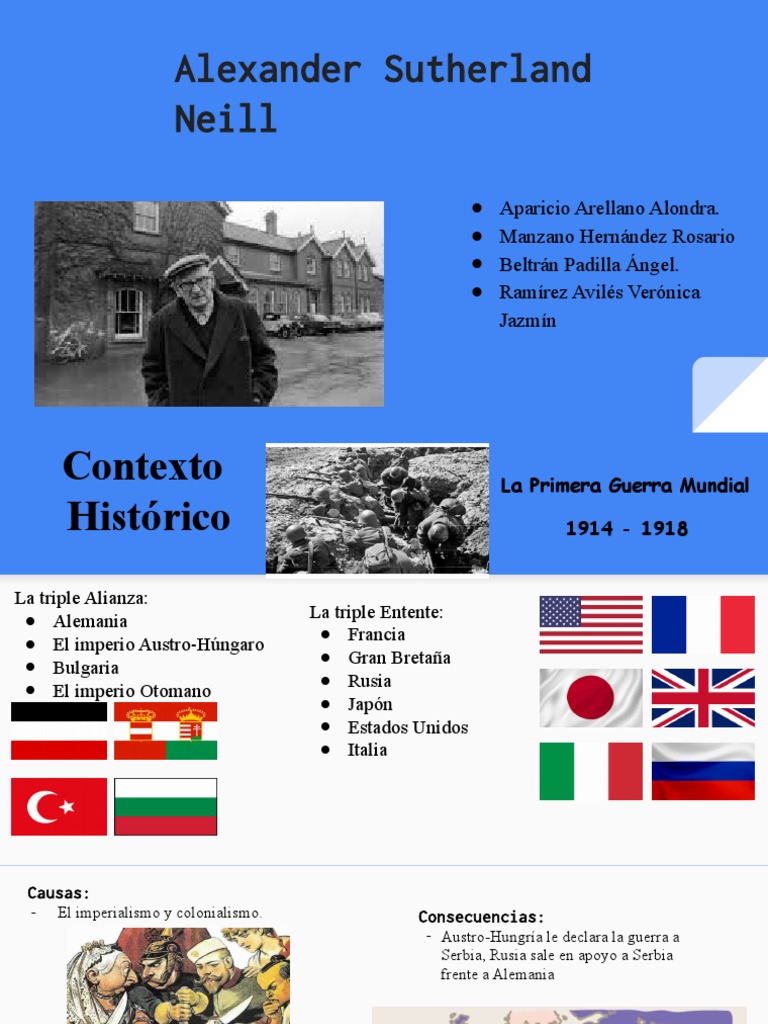 Alexander Sutherland Neill

- Aparicio Arellano Alondra.
- Manzano Hernández Rosario
- Beltrán Padilla Ángel.
- Ramírez Avilés Verónica Jazmín

Contexto Histórico

La Primera Guerra Mundial

1914 - 1918

La triple Alianza:
- Alemania
- El imperio Austro-Húngaro
- Bulgaria
- El imperio Otomano

La triple Entente:
- Francia
- Gran Bretaña
- Rusia
- Japón
- Estados Unidos
- Italia

Causas:
- El imperialismo y colonialismo.

Consecuencias:
- Austro-Hungría le declara la guerra a Serbia, Rusia sale en apoyo a Serbia frente a Alemania